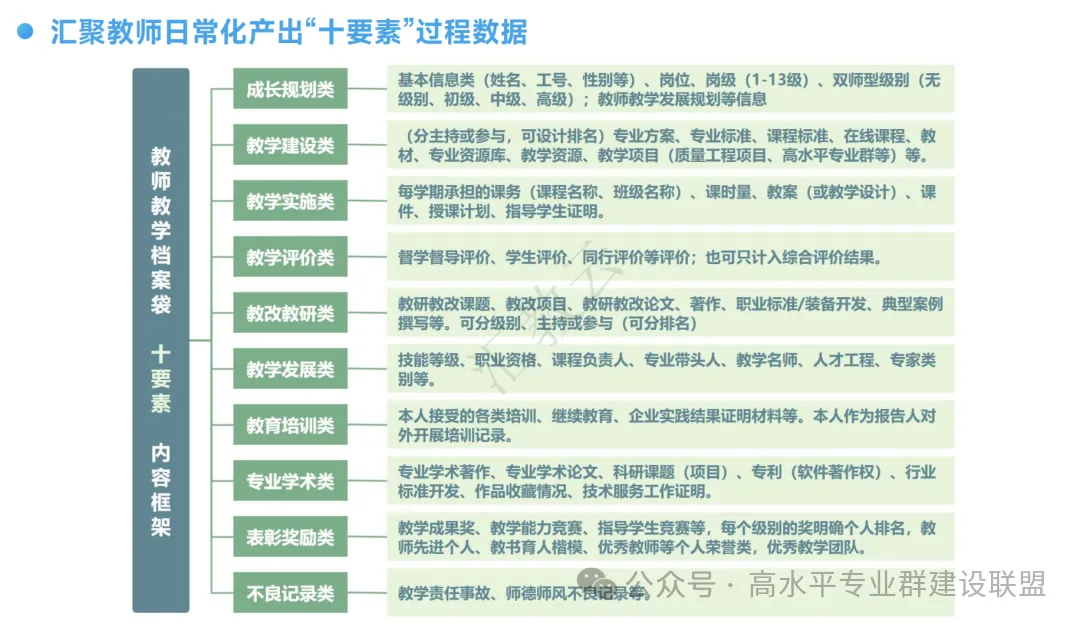 • 汇聚教师日常化产出“十要素”过程数据

教师教学档案袋 十要素 内容框架

成长规划类
基本信息类（姓名、工号、性别等）、岗位、岗级（1-13级）、双师型级别（无级别、初级、中级、高级）；教师教学发展规划等信息

教学建设类
（分主持或参与，可设计排名）专业方案、专业标准、课程标准、在线课程、教材、专业资源库、教学资源、教学项目（质量工程项目、高水平专业群等）等。

教学实施类
每学期承担的课务（课程名称、班级名称）、课时量、教案（或教学设计）、课件、授课计划、指导学生证明。

教学评价类
督学督导评价、学生评价、同行评价等评价；也可只计入综合评价结果。

教改教研类
教研教改课题、教改项目、教研教改论文、著作、职业标准/装备开发、典型案例撰写等。可分级别、主持或参与（可分排名）

教学发展类
技能等级、职业资格、课程负责人、专业带头人、教学名师、人才工程、专家类别等。

教育培训类
本人接受的各类培训、继续教育、企业实践结果证明材料等。本人作为报告人对外开展培训记录。

专业学术类
专业学术著作、专业学术论文、科研课题（项目）、专利（软件著作权）、行业标准开发、作品收藏情况、技术服务工作证明。

表彰奖励类
教学成果奖、教学能力竞赛、指导学生竞赛等，每个级别的奖明确个人排名，教师先进个人、教书育人楷模、优秀教师等个人荣誉类，优秀教学团队。

不良记录类
教学责任事故、师德师风不良记录等。

公众号 · 高水平专业群建设联盟